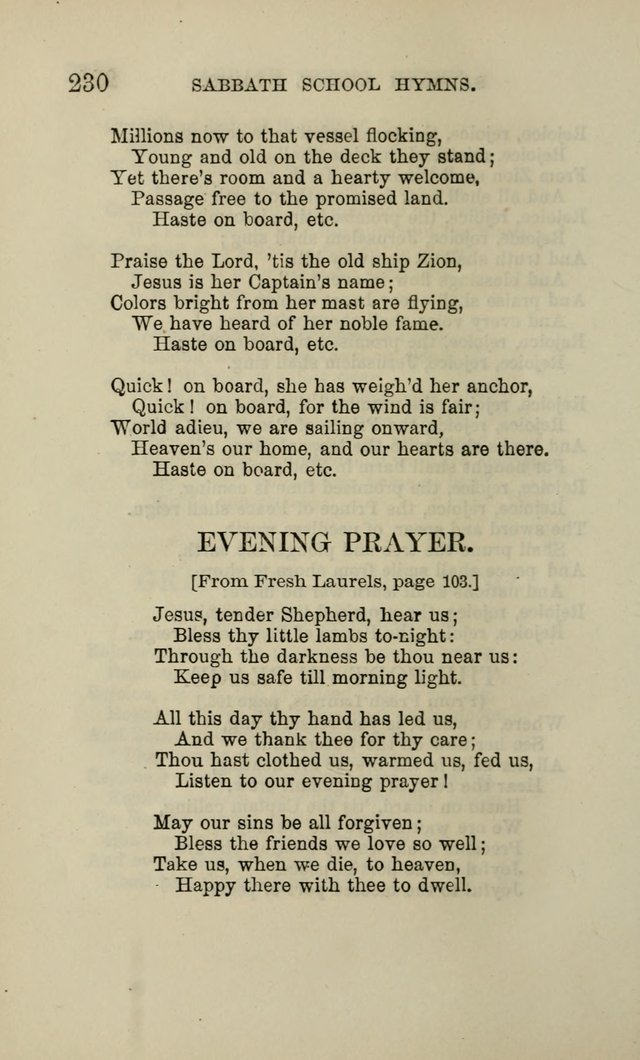 230 SABBATH SCHOOL HYMNS.

Millions now to that vessel flocking,
Young and old on the deck they stand;
Yet there's room and a hearty welcome,
Passage free to the promised land.
Haste on board, etc.

Praise the Lord, 'tis the old ship Zion,
Jesus is her Captain's name;
Colors bright from her mast are flying,
We have heard of her noble fame.
Haste on board, etc.

Quick! on board, she has weigh'd her anchor,
Quick! on board, for the wind is fair;
World adieu, we are sailing onward,
Heaven's our home, and our hearts are there.
Haste on board, etc.

EVENING PRAYER.

[From Fresh Laurels, page 103.]

Jesus, tender Shepherd, hear us;
Bless thy little lambs to-night:
Through the darkness be thou near us:
Keep us safe till morning light.

All this day thy hand has led us,
And we thank thee for thy care;
Thou hast clothed us, warmed us, fed us,
Listen to our evening prayer!

May our sins be all forgiven;
Bless the friends we love so well;
Take us, when we die, to heaven,
Happy there with thee to dwell.